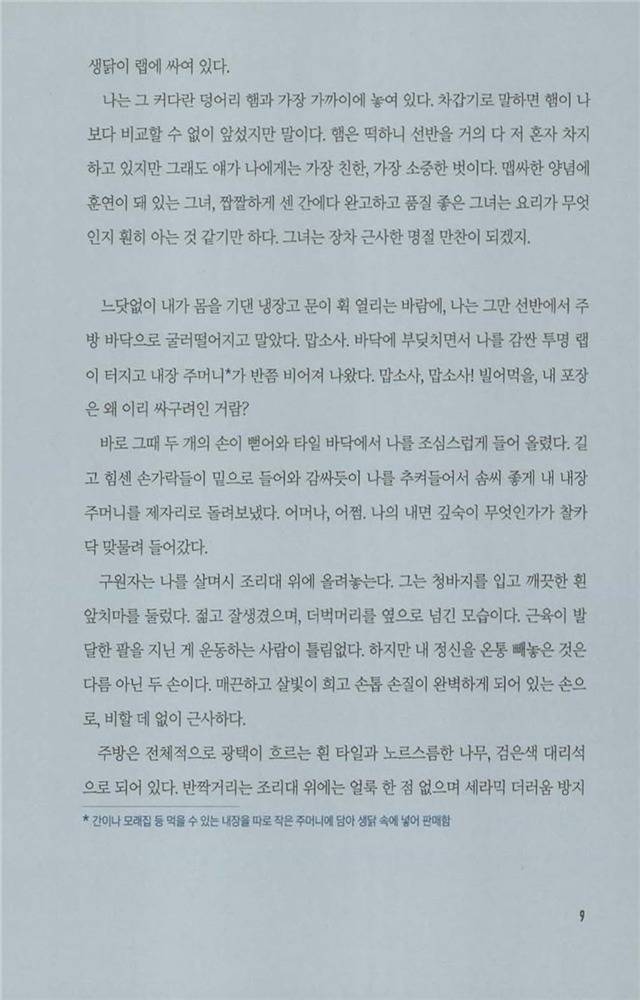 생닭이 랩에 싸여 있다.

나는 그 커다란 덩어리 햄과 가장 가까이에 놓여 있다. 차갑기로 말하면 햄이 나보다 비교할 수 없이 앞섰지만 말이다. 햄은 떡하니 선반을 거의 다 저 혼자 차지하고 있지만 그래도 얘가 나에게는 가장 친한, 가장 소중한 벗이다. 맵싸한 양념에 훈연이 돼 있는 그녀, 짭짤하게 센 간에다 완고하고 품질 좋은 그녀는 요리가 무엇인지 훤히 아는 것 같기만 하다. 그녀는 장차 근사한 명절 만찬이 되겠지.

느닷없이 내가 몸을 기댄 냉장고 문이 휙 열리는 바람에, 나는 그만 선반에서 주방 바닥으로 굴러떨어지고 말았다. 맙소사. 바닥에 부딪치면서 나를 감싼 투명 랩이 터지고 내장 주머니*가 반쯤 비어져 나왔다. 맙소사, 맙소사! 빌어먹을, 내 포장은 왜 이리 싸구려인 거람?

바로 그때 두 개의 손이 뻗어와 타일 바닥에서 나를 조심스럽게 들어 올렸다. 길고 힘센 손가락들이 밑으로 들어와 감싸듯이 나를 추켜들어서 솜씨 좋게 내 내장 주머니를 제자리로 돌려보냈다. 어머나, 어쩜. 나의 내면 깊숙이 무엇인가가 찰카닥 맞물려 들어갔다.

구원자는 나를 살며시 조리대 위에 올려놓는다. 그는 청바지를 입고 깨끗한 흰 앞치마를 둘렀다. 젊고 잘생겼으며, 더벅머리를 옆으로 넘긴 모습이다. 근육이 발달한 팔을 지닌 게 운동하는 사람이 틀림없다. 하지만 내 정신을 온통 빼놓은 것은 다름 아닌 두 손이다. 매끈하고 살빛이 희고 손톱 손질이 완벽하게 되어 있는 손으로, 비할 데 없이 근사하다.

주방은 전체적으로 광택이 흐르는 흰 타일과 노르스름한 나무, 검은색 대리석으로 되어 있다. 반짝거리는 조리대 위에는 얼룩 한 점 없으며 세라믹 더러움 방지

* 간이나 모래집 등 먹을 수 있는 내장을 따로 작은 주머니에 담아 생닭 속에 넣어 판매함

9